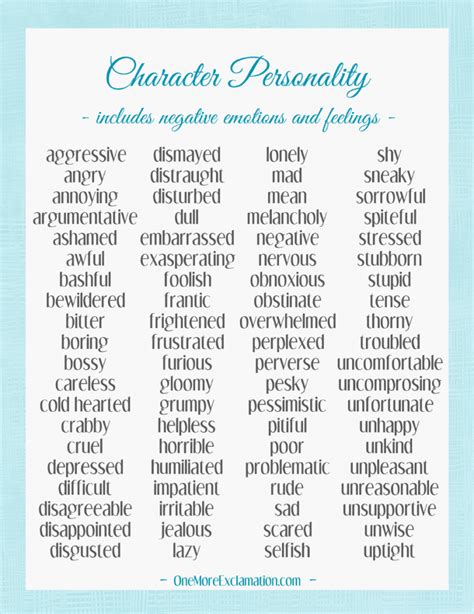 Character Personality

- includes negative emotions and feelings -

aggressive
angry
annoying
argumentative
ashamed
awful
bashful
bewildered
bitter
boring
bossy
careless
cold hearted
crabby
cruel
depressed
difficult
disagreeable
disappointed
disgusted

dismayed
distraught
disturbed
dull
embarrassed
exasperating
foolish
frantic
frightened
frustrated
furious
gloomy
grumpy
helpless
horrible
humiliated
impatient
irritable
jealous
lazy

lonely
mad
mean
melancholy
negative
nervous
obnoxious
obstinate
overwhelmed
perplexed
perverse
pesky
pessimistic
pitiful
poor
problematic
rude
sad
scared
selfish

shy
sneaky
sorrowful
spiteful
stressed
stubborn
stupid
tense
thorny
troubled
uncomfortable
uncomprosing
unfortunate
unhappy
unkind
unpleasant
unreasonable
unsupportive
unwise
uptight

- OneMoreExclamation.com -